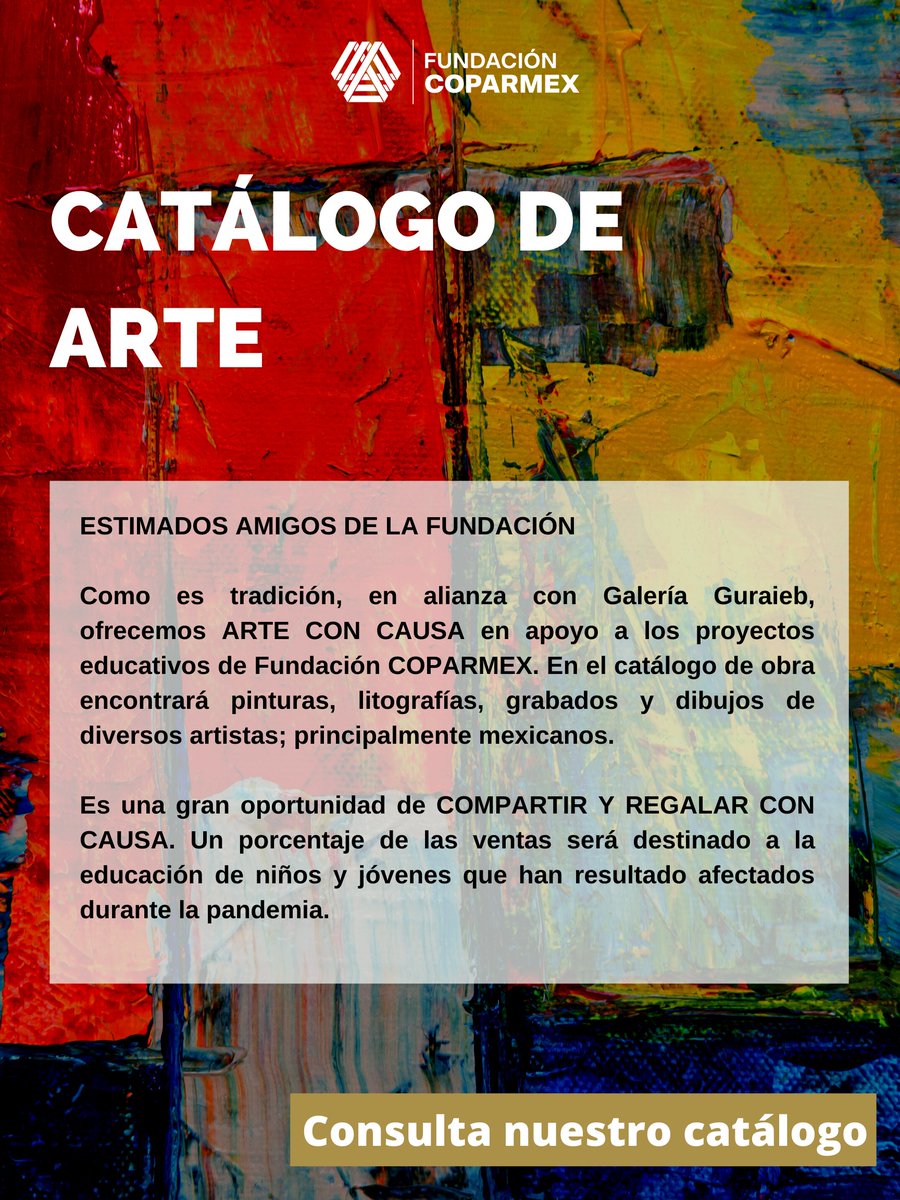 FUNDACIÓN
COPARMEX

CATÁLOGO DE ARTE

ESTIMADOS AMIGOS DE LA FUNDACIÓN

Como es tradición, en alianza con Galería Guraieb, ofrecemos ARTE CON CAUSA en apoyo a los proyectos educativos de Fundación COPARMEX. En el catálogo de obra encontrará pinturas, litografías, grabados y dibujos de diversos artistas; principalmente mexicanos.

Es una gran oportunidad de COMPARTIR Y REGALAR CON CAUSA. Un porcentaje de las ventas será destinado a la educación de niños y jóvenes que han resultado afectados durante la pandemia.

Consulta nuestro catálogo